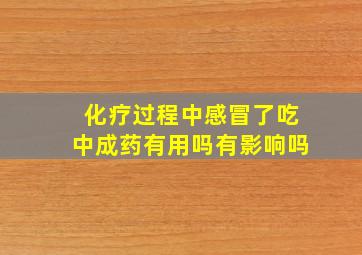 化疗过程中感冒了吃中成药有用吗有影响吗